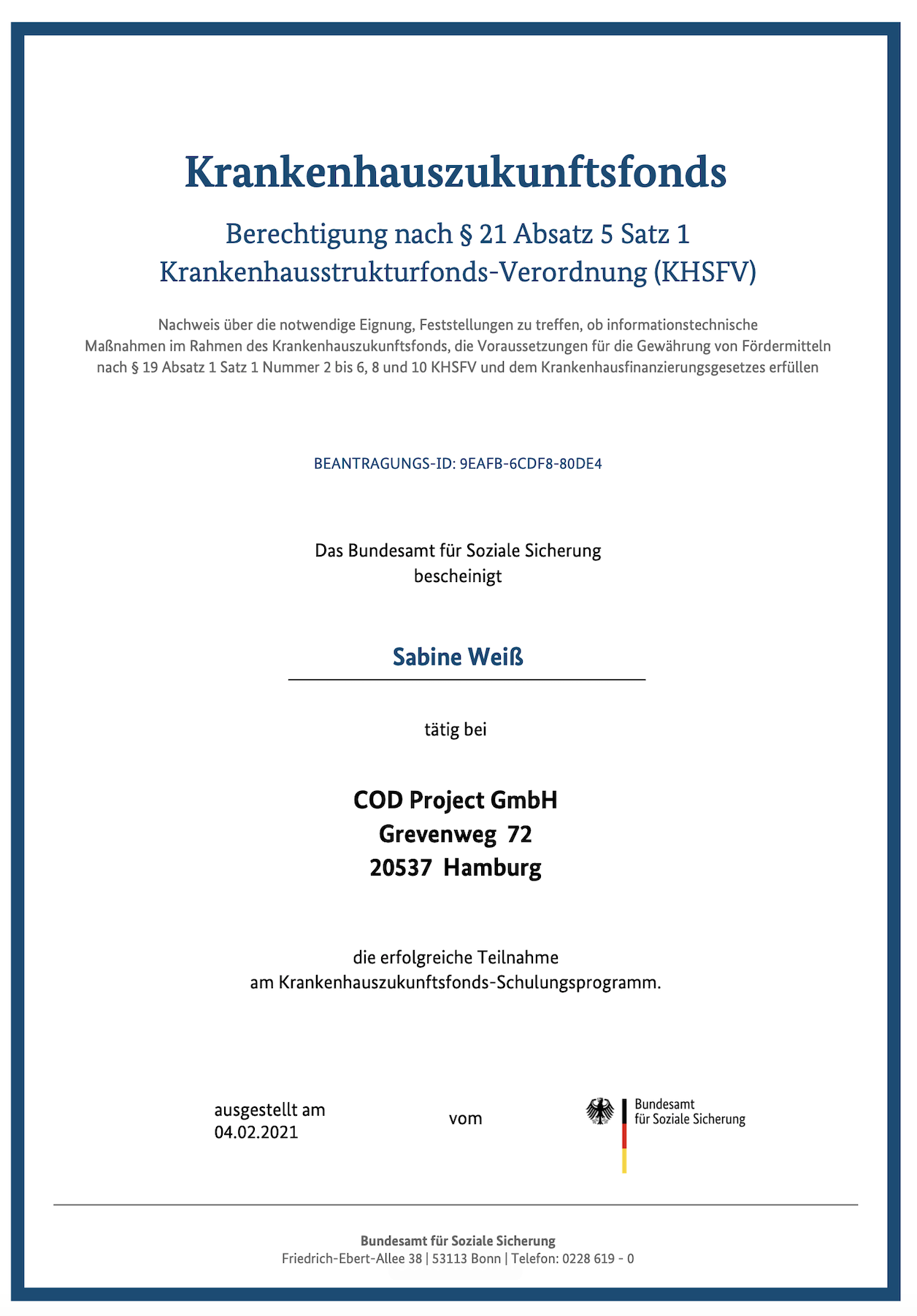 Krankenhauszukunftsfonds

Berechtigung nach § 21 Absatz 5 Satz 1 Krankenhausstrukturfonds-Verordnung (KHSFV)

Nachweis über die notwendige Eignung, Feststellungen zu treffen, ob informationstechnische Maßnahmen im Rahmen des Krankenhauszukunftsfonds, die Voraussetzungen für die Gewährung von Fördermitteln nach § 19 Absatz 1 Satz 1 Nummer 2 bis 6, 8 und 10 KHSFV und dem Krankenhausfinanzierungsgesetzes erfüllen

BEANTRAGUNGS-ID: 9EAFB-6CDF8-80DE4

Das Bundesamt für Soziale Sicherung
bescheinigt

Sabine Weiß

tätig bei

COD Project GmbH
Grevenweg 72
20537 Hamburg

die erfolgreiche Teilnahme
am Krankenhauszukunftsfonds-Schulungsprogramm.

ausgestellt am
04.02.2021

vom

Bundesamt
für Soziale Sicherung

Bundesamt für Soziale Sicherung
Friedrich-Ebert-Allee 38 | 53113 Bonn | Telefon: 0228 619 - 0